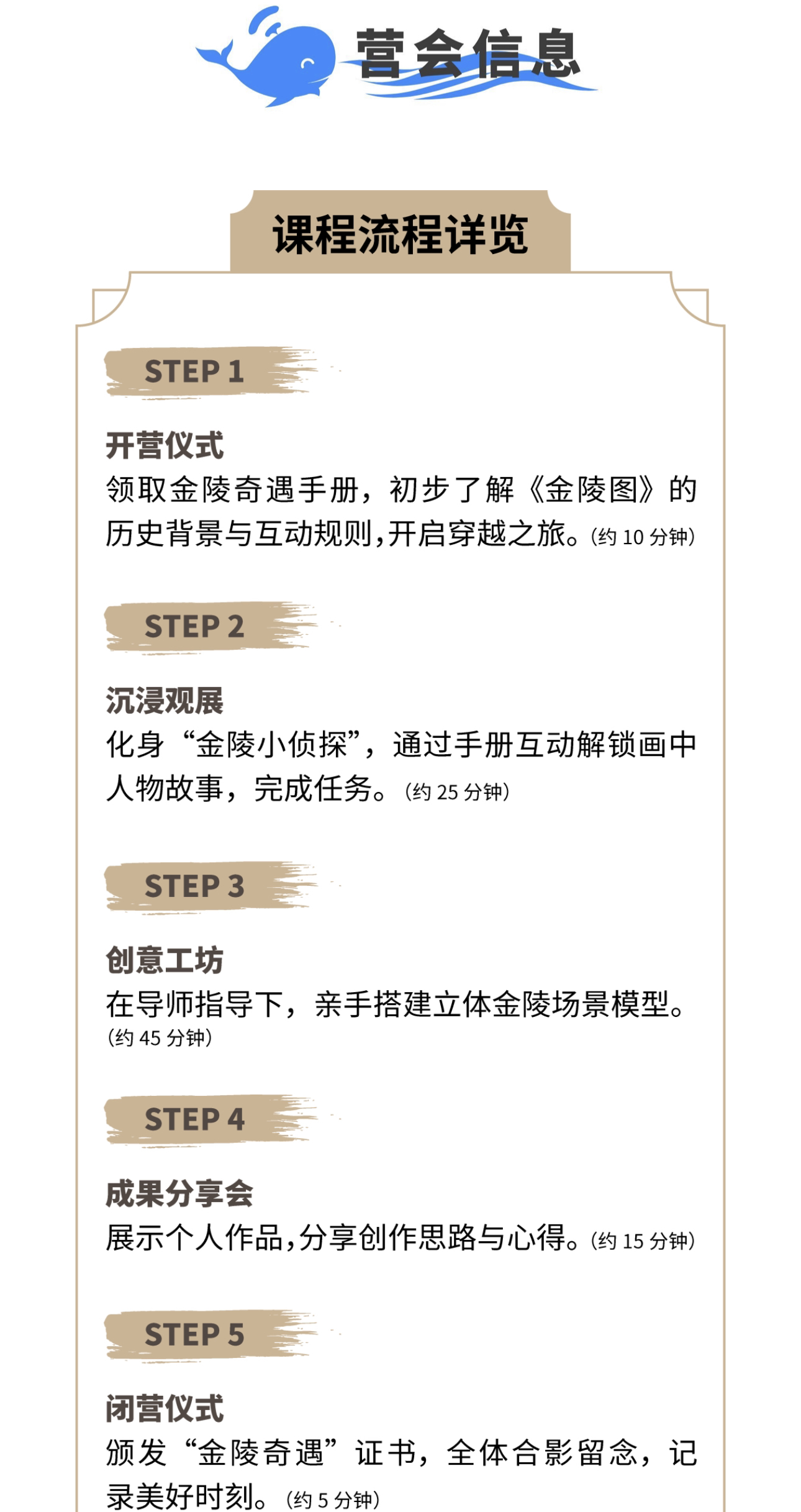 营会信息

课程流程详览

STEP 1

开营仪式

领取金陵奇遇手册，初步了解《金陵图》的历史背景与互动规则，开启穿越之旅。(约10分钟)

STEP 2

沉浸观展

化身“金陵小侦探”，通过手册互动解锁画中人物故事，完成任务。(约25分钟)

STEP 3

创意工坊

在导师指导下，亲手搭建立体金陵场景模型。(约45分钟)

STEP 4

成果分享会

展示个人作品，分享创作思路与心得。(约15分钟)

STEP 5

闭营仪式

颁发“金陵奇遇”证书，全体合影留念，记录美好时刻。(约5分钟)